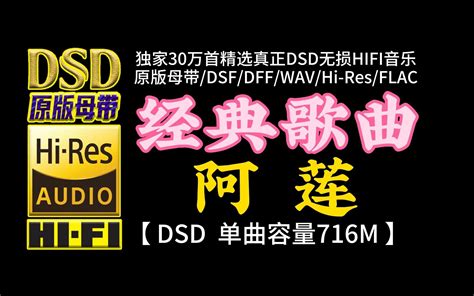 DSD
原版母带
Hi·Res
AUDIO
HI·FI

独家30万首精选真正DSD无损HIFI音乐
原版母带/DSF/DFF/WAV/Hi-Res/FLAC

经典歌曲
阿 莲

【 DSD 单曲容量716M 】